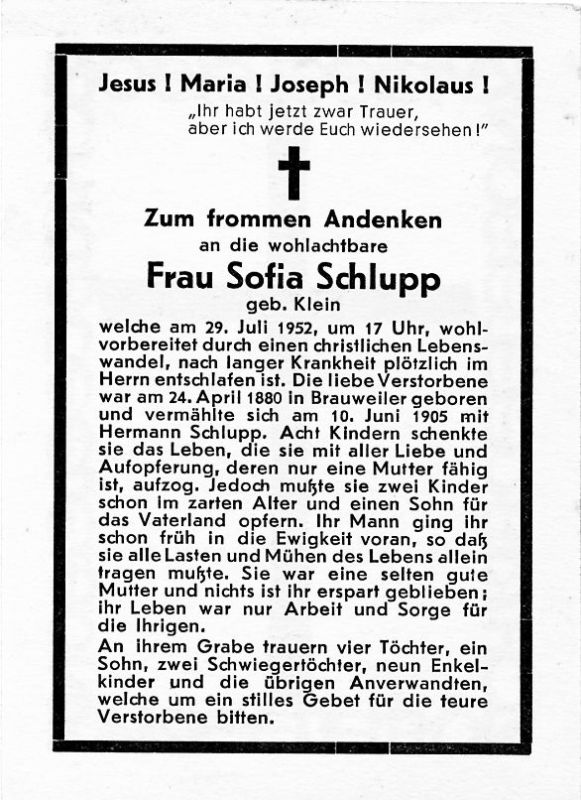 Jesus ! Maria ! Joseph ! Nikolaus !
„Ihr habt jetzt zwar Trauer, aber ich werde Euch wiedersehen!"

Zum frommen Andenken
an die wohlachtbare
Frau Sofia Schlupp
geb. Klein

welche am 29. Juli 1952, um 17 Uhr, wohlvorbereitet durch einen christlichen Lebenswandel, nach langer Krankheit plötzlich im Herrn entschlafen ist. Die liebe Verstorbene war am 24. April 1880 in Brauweiler geboren und vermählte sich am 10. Juni 1905 mit Hermann Schlupp. Acht Kindern schenkte sie das Leben, die sie mit aller Liebe und Aufopferung, deren nur eine Mutter fähig ist, aufzog. Jedoch mußte sie zwei Kinder schon im zarten Alter und einen Sohn für das Vaterland opfern. Ihr Mann ging ihr schon früh in die Ewigkeit voran, so daß sie alle Lasten und Mühen des Lebens allein tragen mußte. Sie war eine selten gute Mutter und nichts ist ihr erspart geblieben; ihr Leben war nur Arbeit und Sorge für die Ihrigen.
An ihrem Grabe trauern vier Töchter, ein Sohn, zwei Schwiegertöchter, neun Enkelkinder und die übrigen Anverwandten, welche um ein stilles Gebet für die teure Verstorbene bitten.